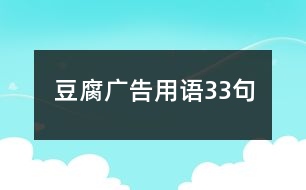 豆腐广告用语33句